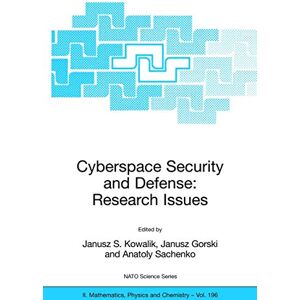 Cyberspace Security and Defense: Research Issues

Edited by

Janusz S. Kowalik, Janusz Gorski and Anatoly Sachenko

NATO Science Series

II. Mathematics, Physics and Chemistry – Vol. 196